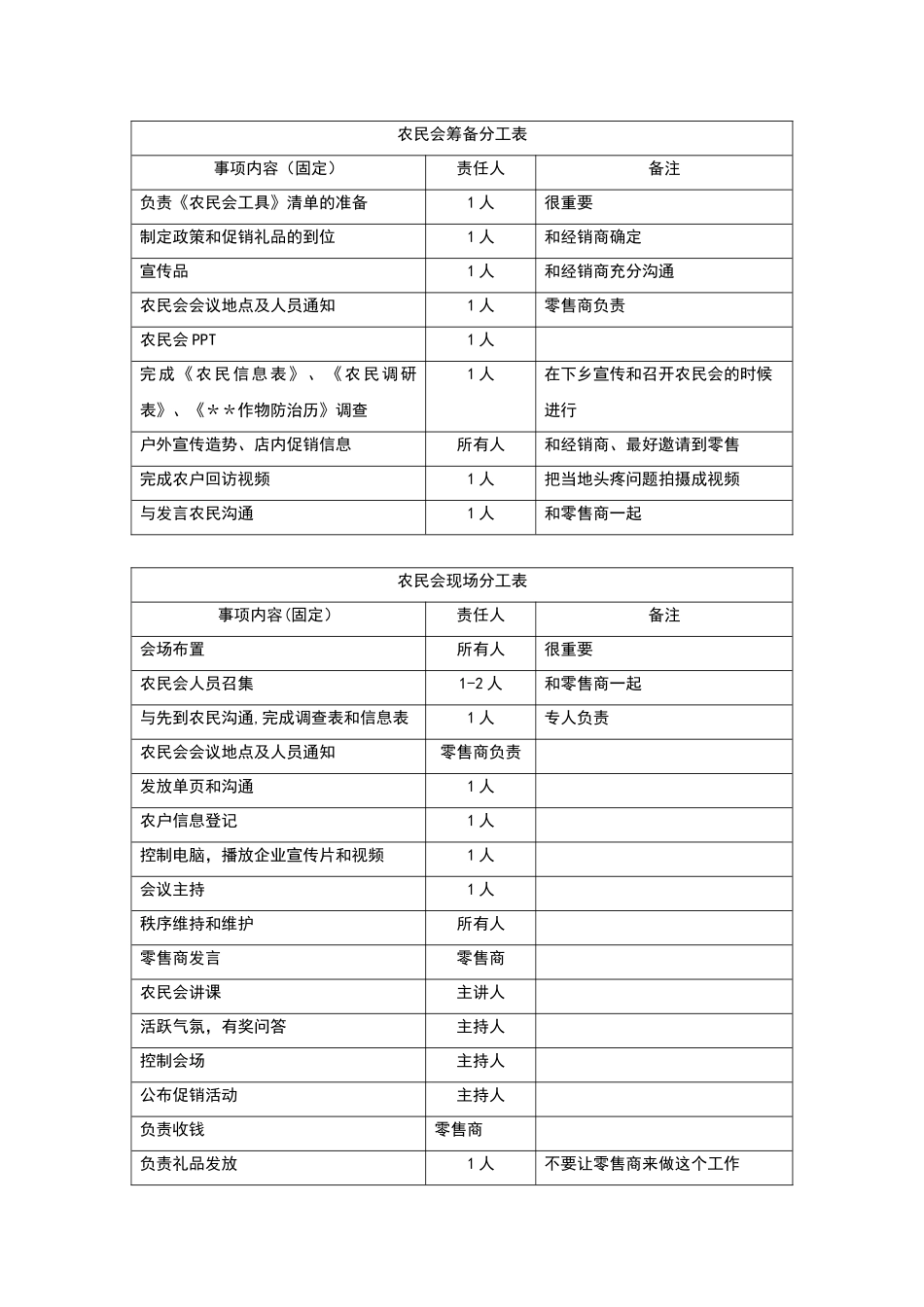 | 农民会筹备分工表 |  |  |
|---|---|---|
| 事项内容（固定） | 责任人 | 备注 |
| 负责《农民会工具》清单的准备 | 1人 | 很重要 |
| 制定政策和促销礼品的到位 | 1人 | 和经销商确定 |
| 宣传品 | 1人 | 和经销商充分沟通 |
| 农民会会议地点及人员通知 | 1人 | 零售商负责 |
| 农民会PPT | 1人 |  |
| 完成《农民信息表》、《农民调研表》、《＊＊作物防治历》调查 | 1人 | 在下乡宣传和召开农民会的时候进行 |
| 户外宣传造势、店内促销信息 | 所有人 | 和经销商、最好邀请到零售 |
| 完成农户回访视频 | 1人 | 把当地头疼问题拍摄成视频 |
| 与发言农民沟通 | 1人 | 和零售商一起 |

| 农民会现场分工表 |  |  |
|---|---|---|
| 事项内容(固定) | 责任人 | 备注 |
| 会场布置 | 所有人 | 很重要 |
| 农民会人员召集 | 1-2人 | 和零售商一起 |
| 与先到农民沟通,完成调查表和信息表 | 1人 | 专人负责 |
| 农民会会议地点及人员通知 | 零售商负责 |  |
| 发放单页和沟通 | 1人 |  |
| 农户信息登记 | 1人 |  |
| 控制电脑，播放企业宣传片和视频 | 1人 |  |
| 会议主持 | 1人 |  |
| 秩序维持和维护 | 所有人 |  |
| 零售商发言 | 零售商 |  |
| 农民会讲课 | 主讲人 |  |
| 活跃气氛，有奖问答 | 主持人 |  |
| 控制会场 | 主持人 |  |
| 公布促销活动 | 主持人 |  |
| 负责收钱 | 零售商 |  |
| 负责礼品发放 | 1人 | 不要让零售商来做这个工作 |